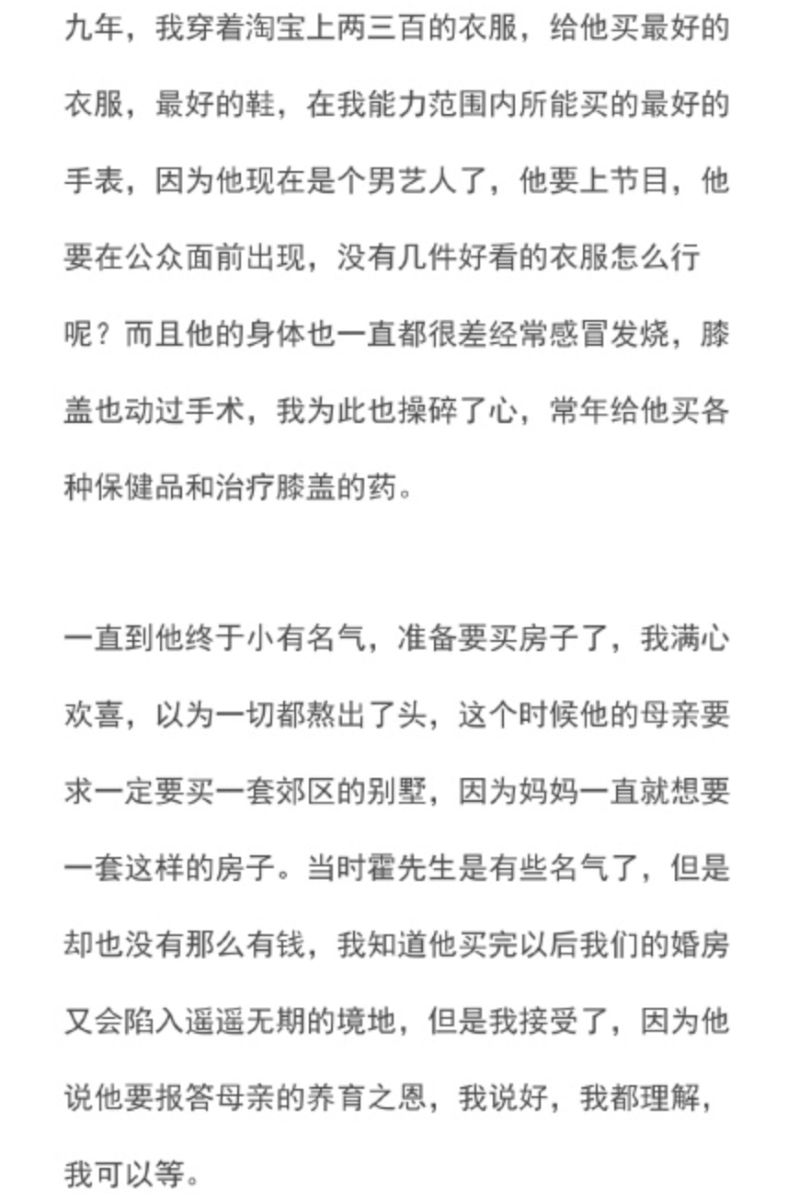 九年，我穿着淘宝上两三百的衣服，给他买最好的衣服，最好的鞋，在我能力范围内所能买的最好的手表，因为他现在是个男艺人了，他要上节目，他要在公众面前出现，没有几件好看的衣服怎么行呢？而且他的身体也一直都很差经常感冒发烧，膝盖也动过手术，我为此也操碎了心，常年给他买各种保健品和治疗膝盖的药。

一直到他终于小有名气，准备要买房子了，我满心欢喜，以为一切都熬出了头，这个时候他的母亲要求一定要买一套郊区的别墅，因为妈妈一直就想要一套这样的房子。当时霍先生是有些名气了，但是却也没有那么有钱，我知道他买完以后我们的婚房又会陷入遥遥无期的境地，但是我接受了，因为他说他要报答母亲的养育之恩，我说好，我都理解，我可以等。